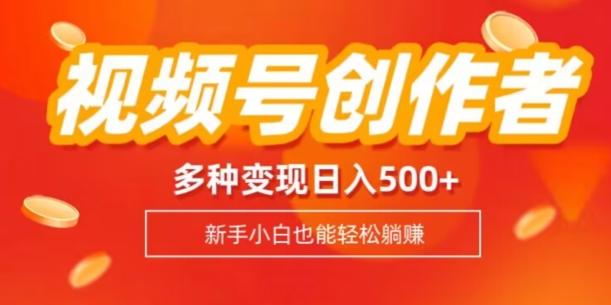 视频号创作者

多种变现日入500+

新手小白也能轻松躺赚